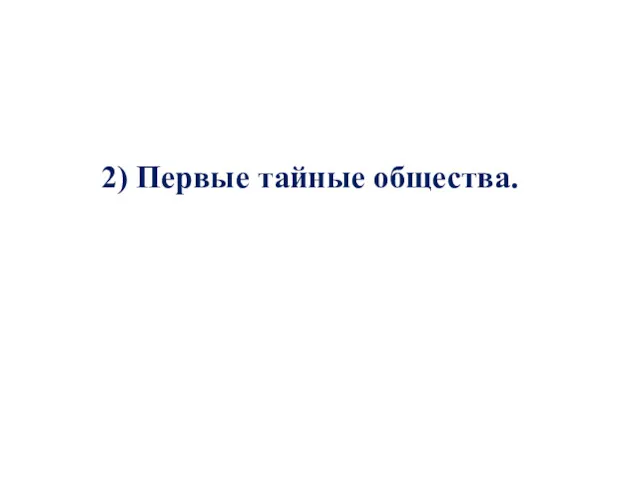 2) Первые тайные общества.